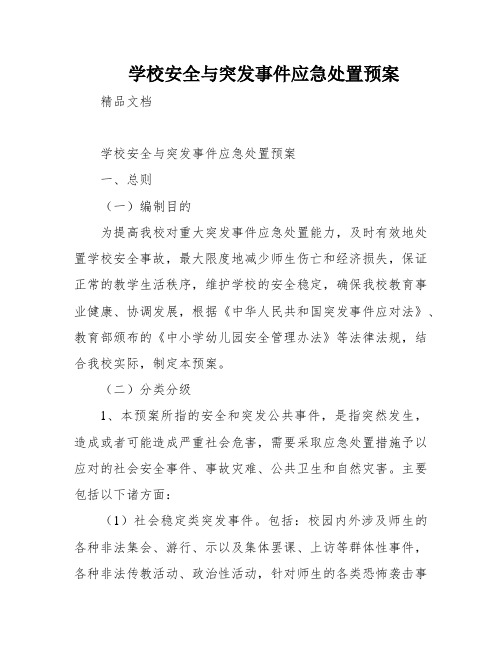 学校安全与突发事件应急处置预案

精品文档

学校安全与突发事件应急处置预案

一、总则

（一）编制目的

为提高我校对重大突发事件应急处置能力，及时有效地处置学校安全事故，最大限度地减少师生伤亡和经济损失，保证正常的教学生活秩序，维护学校的安全稳定，确保我校教育事业健康、协调发展，根据《中华人民共和国突发事件应对法》、教育部颁布的《中小学幼儿园安全管理办法》等法律法规，结合我校实际，制定本预案。

（二）分类分级

1、本预案所指的安全和突发公共事件，是指突然发生，造成或者可能造成严重社会危害，需要采取应急处置措施予以应对的社会安全事件、事故灾难、公共卫生和自然灾害。主要包括以下诸方面：

（1）社会稳定类突发事件。包括：校园内外涉及师生的各种非法集会、游行、示以及集体罢课、上访等群体性事件，各种非法传教活动、政治性活动，针对师生的各类恐怖袭击事